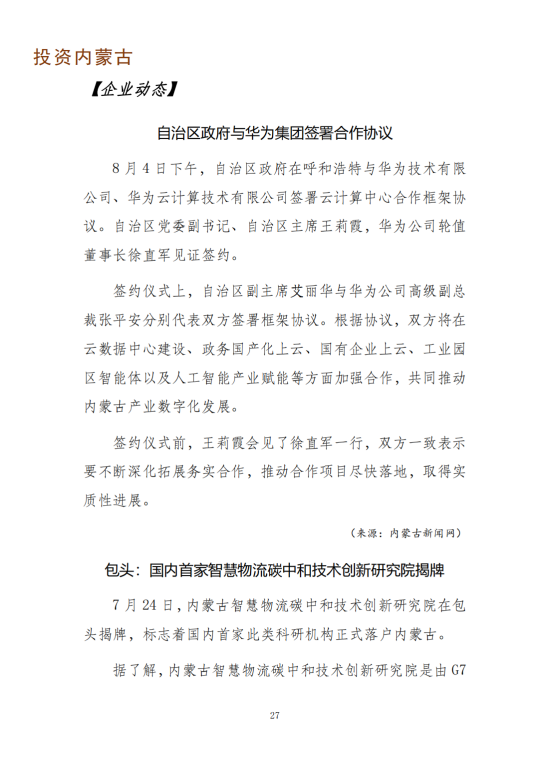 投资内蒙古

【企业动态】

自治区政府与华为集团签署合作协议

8月4日下午，自治区政府在呼和浩特与华为技术有限公司、华为云计算技术有限公司签署云计算中心合作框架协议。自治区党委副书记、自治区主席王莉霞，华为公司轮值董事长徐直军见证签约。

签约仪式上，自治区副主席艾丽华与华为公司高级副总裁张平安分别代表双方签署框架协议。根据协议，双方将在云数据中心建设、政务国产化上云、国有企业上云、工业园区智能体以及人工智能产业赋能等方面加强合作，共同推动内蒙古产业数字化发展。

签约仪式前，王莉霞会见了徐直军一行，双方一致表示要不断深化拓展务实合作，推动合作项目尽快落地，取得实质性进展。

（来源：内蒙古新闻网）

包头：国内首家智慧物流碳中和技术创新研究院揭牌

7月24日，内蒙古智慧物流碳中和技术创新研究院在包头揭牌，标志着国内首家此类科研机构正式落户内蒙古。

据了解，内蒙古智慧物流碳中和技术创新研究院是由G7

27